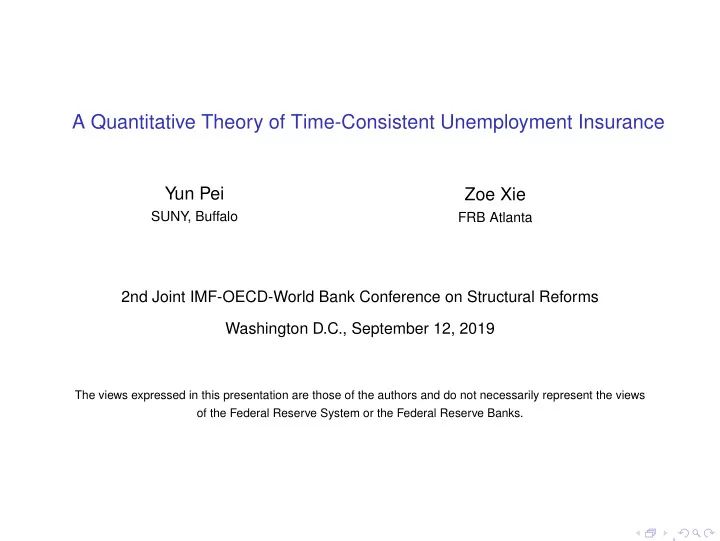 A Quantitative Theory of Time-Consistent Unemployment Insurance

Yun Pei
SUNY, Buffalo

Zoe Xie
FRB Atlanta

2nd Joint IMF-OECD-World Bank Conference on Structural Reforms

Washington D.C., September 12, 2019

The views expressed in this presentation are those of the authors and do not necessarily represent the views of the Federal Reserve System or the Federal Reserve Banks.